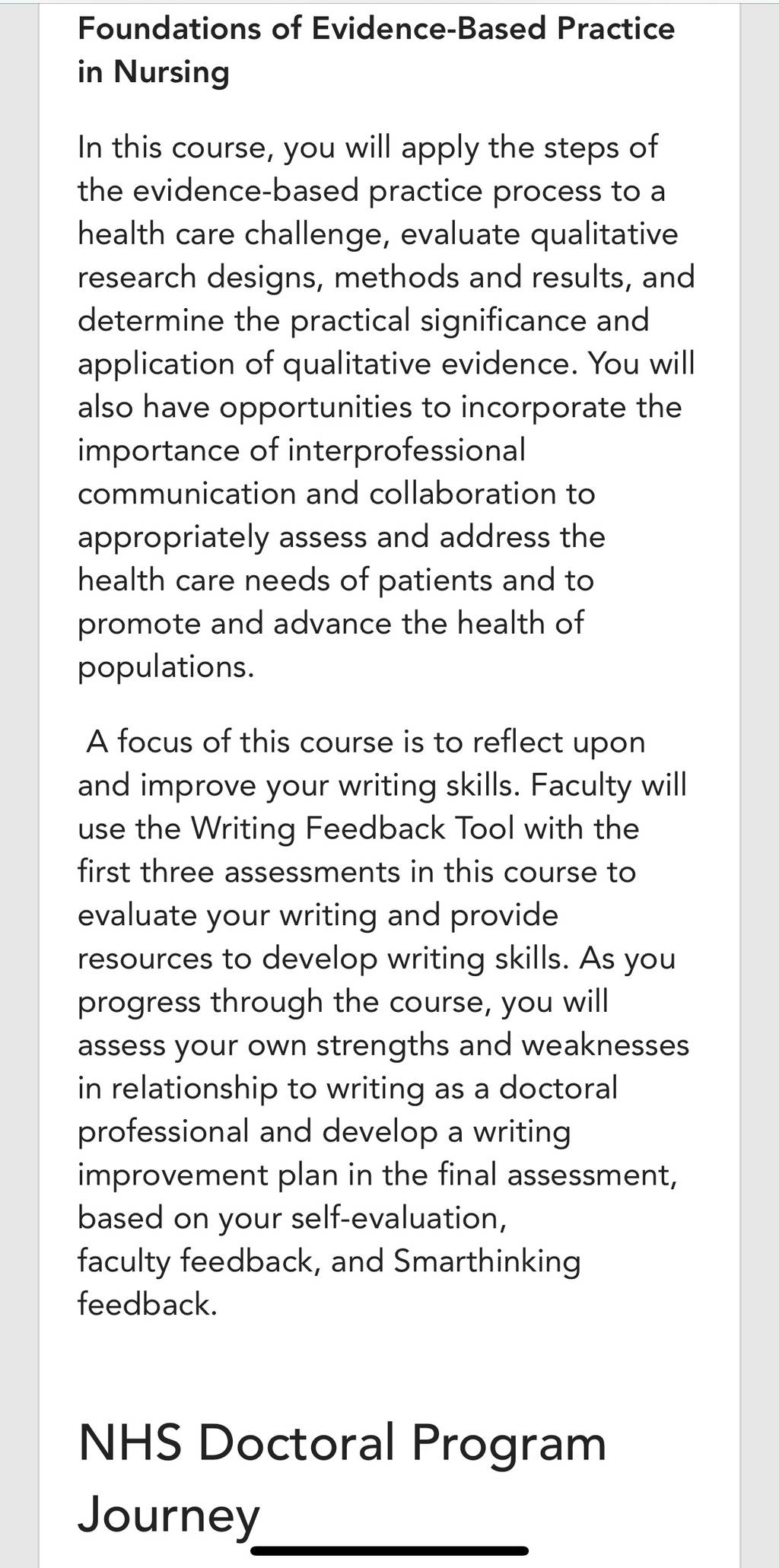 Foundations of Evidence-Based Practice in Nursing

In this course, you will apply the steps of the evidence-based practice process to a health care challenge, evaluate qualitative research designs, methods and results, and determine the practical significance and application of qualitative evidence. You will also have opportunities to incorporate the importance of interprofessional communication and collaboration to appropriately assess and address the health care needs of patients and to promote and advance the health of populations.

A focus of this course is to reflect upon and improve your writing skills. Faculty will use the Writing Feedback Tool with the first three assessments in this course to evaluate your writing and provide resources to develop writing skills. As you progress through the course, you will assess your own strengths and weaknesses in relationship to writing as a doctoral professional and develop a writing improvement plan in the final assessment, based on your self-evaluation, faculty feedback, and Smarthinking feedback.

NHS Doctoral Program Journey